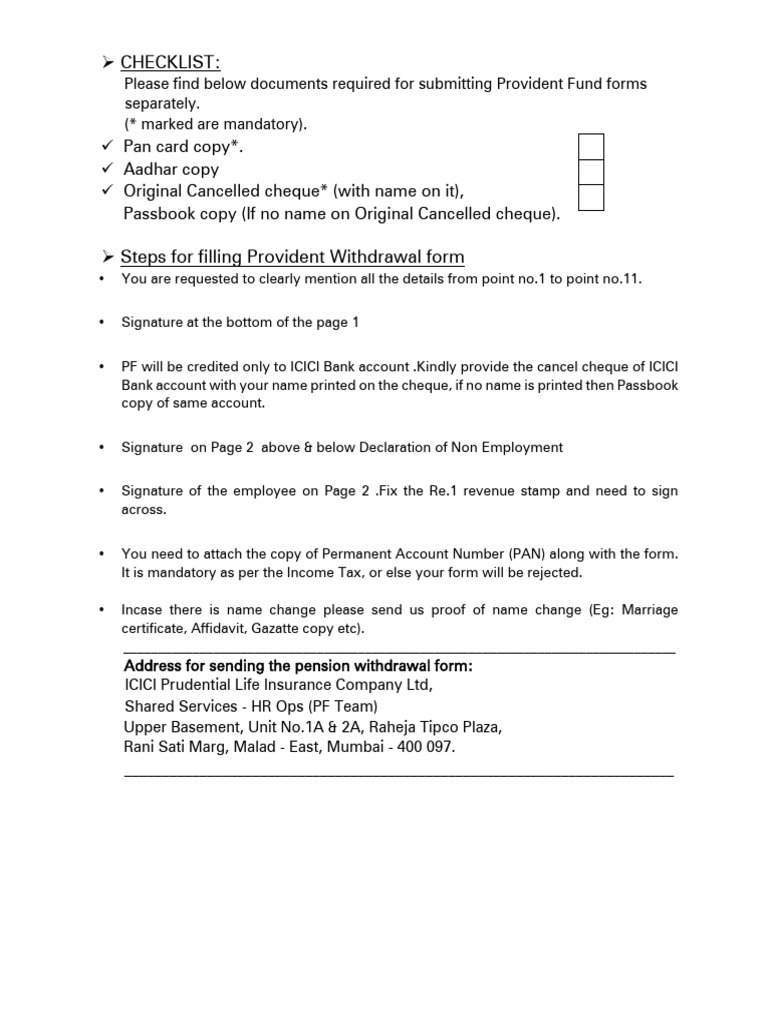 ➢ CHECKLIST:
Please find below documents required for submitting Provident Fund forms separately.
(* marked are mandatory).
✓ Pan card copy*.
✓ Aadhar copy
✓ Original Cancelled cheque* (with name on it),
Passbook copy (If no name on Original Cancelled cheque).

➢ Steps for filling Provident Withdrawal form

• You are requested to clearly mention all the details from point no.1 to point no.11.

• Signature at the bottom of the page 1

• PF will be credited only to ICICI Bank account .Kindly provide the cancel cheque of ICICI Bank account with your name printed on the cheque, if no name is printed then Passbook copy of same account.

• Signature on Page 2 above & below Declaration of Non Employment

• Signature of the employee on Page 2 .Fix the Re.1 revenue stamp and need to sign across.

• You need to attach the copy of Permanent Account Number (PAN) along with the form. It is mandatory as per the Income Tax, or else your form will be rejected.

• Incase there is name change please send us proof of name change (Eg: Marriage certificate, Affidavit, Gazatte copy etc).

Address for sending the pension withdrawal form:
ICICI Prudential Life Insurance Company Ltd,
Shared Services - HR Ops (PF Team)
Upper Basement, Unit No.1A & 2A, Raheja Tipco Plaza,
Rani Sati Marg, Malad - East, Mumbai - 400 097.